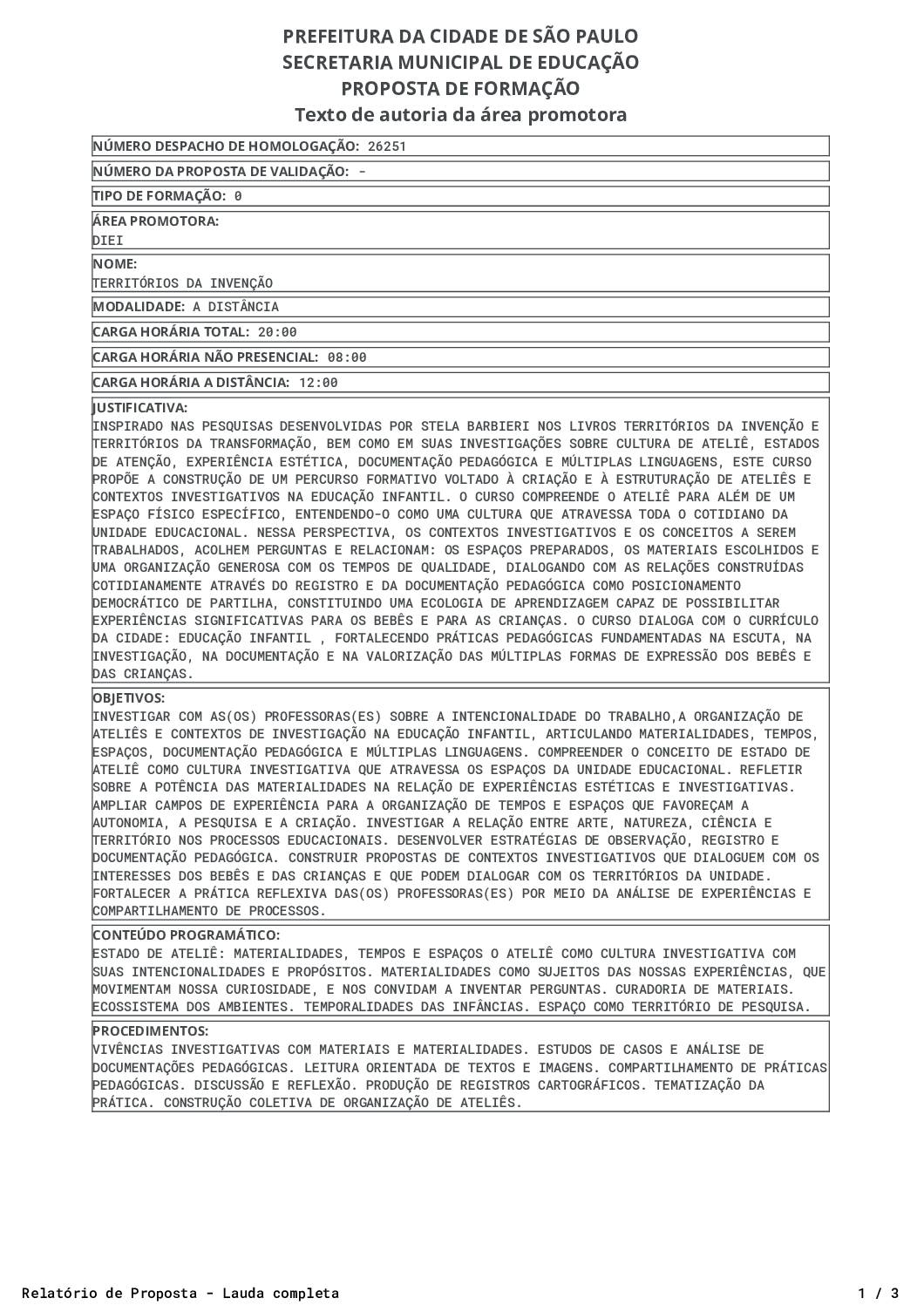 PREFEITURA DA CIDADE DE SÃO PAULO
SECRETARIA MUNICIPAL DE EDUCAÇÃO
PROPOSTA DE FORMAÇÃO
Texto de autoria da área promotora

NÚMERO DESPACHO DE HOMOLOGAÇÃO: 26251

NÚMERO DA PROPOSTA DE VALIDAÇÃO: -

TIPO DE FORMAÇÃO: 0

ÁREA PROMOTORA:
DIEI

NOME:
TERRITÓRIOS DA INVENÇÃO

MODALIDADE: A DISTÂNCIA

CARGA HORÁRIA TOTAL: 20:00

CARGA HORÁRIA NÃO PRESENCIAL: 08:00

CARGA HORÁRIA A DISTÂNCIA: 12:00

JUSTIFICATIVA:
INSPIRADO NAS PESQUISAS DESENVOLVIDAS POR STELA BARBIERI NOS LIVROS TERRITÓRIOS DA INVENÇÃO E TERRITÓRIOS DA TRANSFORMAÇÃO, BEM COMO EM SUAS INVESTIGAÇÕES SOBRE CULTURA DE ATELIÊ, ESTADOS DE ATENÇÃO, EXPERIÊNCIA ESTÉTICA, DOCUMENTAÇÃO PEDAGÓGICA E MÚLTIPLAS LINGUAGENS, ESTE CURSO PROPÕE A CONSTRUÇÃO DE UM PERCURSO FORMATIVO VOLTADO À CRIAÇÃO E À ESTRUTURAÇÃO DE ATELIÊS E CONTEXTOS INVESTIGATIVOS NA EDUCAÇÃO INFANTIL. O CURSO COMPREENDE O ATELIÊ PARA ALÉM DE UM ESPAÇO FÍSICO ESPECÍFICO, ENTENDENDO-O COMO UMA CULTURA QUE ATRAVESSA TODA O COTIDIANO DA UNIDADE EDUCACIONAL. NESSA PERSPECTIVA, OS CONTEXTOS INVESTIGATIVOS E OS CONCEITOS A SEREM TRABALHADOS, ACOLHEM PERGUNTAS E RELACIONAM: OS ESPAÇOS PREPARADOS, OS MATERIAIS ESCOLHIDOS E UMA ORGANIZAÇÃO GENEROSA COM OS TEMPOS DE QUALIDADE, DIALOGANDO COM AS RELAÇÕES CONSTRUÍDAS COTIDIANAMENTE ATRAVÉS DO REGISTRO E DA DOCUMENTAÇÃO PEDAGÓGICA COMO POSICIONAMENTO DEMOCRÁTICO DE PARTILHA, CONSTITUINDO UMA ECOLOGIA DE APRENDIZAGEM CAPAZ DE POSSIBILITAR EXPERIÊNCIAS SIGNIFICATIVAS PARA OS BEBÊS E PARA AS CRIANÇAS. O CURSO DIALOGA COM O CURRÍCULO DA CIDADE: EDUCAÇÃO INFANTIL , FORTALECENDO PRÁTICAS PEDAGÓGICAS FUNDAMENTADAS NA ESCUTA, NA INVESTIGAÇÃO, NA DOCUMENTAÇÃO E NA VALORIZAÇÃO DAS MÚLTIPLAS FORMAS DE EXPRESSÃO DOS BEBÊS E DAS CRIANÇAS.

OBJETIVOS:
INVESTIGAR COM AS(OS) PROFESSORAS(ES) SOBRE A INTENCIONALIDADE DO TRABALHO,A ORGANIZAÇÃO DE ATELIÊS E CONTEXTOS DE INVESTIGAÇÃO NA EDUCAÇÃO INFANTIL, ARTICULANDO MATERIALIDADES, TEMPOS, ESPAÇOS, DOCUMENTAÇÃO PEDAGÓGICA E MÚLTIPLAS LINGUAGENS. COMPREENDER O CONCEITO DE ESTADO DE ATELIÊ COMO CULTURA INVESTIGATIVA QUE ATRAVESSA OS ESPAÇOS DA UNIDADE EDUCACIONAL. REFLETIR SOBRE A POTÊNCIA DAS MATERIALIDADES NA RELAÇÃO DE EXPERIÊNCIAS ESTÉTICAS E INVESTIGATIVAS. AMPLIAR CAMPOS DE EXPERIÊNCIA PARA A ORGANIZAÇÃO DE TEMPOS E ESPAÇOS QUE FAVOREÇAM A AUTONOMIA, A PESQUISA E A CRIAÇÃO. INVESTIGAR A RELAÇÃO ENTRE ARTE, NATUREZA, CIÊNCIA E TERRITÓRIO NOS PROCESSOS EDUCACIONAIS. DESENVOLVER ESTRATÉGIAS DE OBSERVAÇÃO, REGISTRO E DOCUMENTAÇÃO PEDAGÓGICA. CONSTRUIR PROPOSTAS DE CONTEXTOS INVESTIGATIVOS QUE DIALOGUEM COM OS INTERESSES DOS BEBÊS E DAS CRIANÇAS E QUE PODEM DIALOGAR COM OS TERRITÓRIOS DA UNIDADE. FORTALECER A PRÁTICA REFLEXIVA DAS(OS) PROFESSORAS(ES) POR MEIO DA ANÁLISE DE EXPERIÊNCIAS E COMPARTILHAMENTO DE PROCESSOS.

CONTEÚDO PROGRAMÁTICO:
ESTADO DE ATELIÊ: MATERIALIDADES, TEMPOS E ESPAÇOS O ATELIÊ COMO CULTURA INVESTIGATIVA COM SUAS INTENCIONALIDADES E PROPÓSITOS. MATERIALIDADES COMO SUJEITOS DAS NOSSAS EXPERIÊNCIAS, QUE MOVIMENTAM NOSSA CURIOSIDADE, E NOS CONVIDAM A INVENTAR PERGUNTAS. CURADORIA DE MATERIAIS. ECOSSISTEMA DOS AMBIENTES. TEMPORALIDADES DAS INFÂNCIAS. ESPAÇO COMO TERRITÓRIO DE PESQUISA.

PROCEDIMENTOS:
VIVÊNCIAS INVESTIGATIVAS COM MATERIAIS E MATERIALIDADES. ESTUDOS DE CASOS E ANÁLISE DE DOCUMENTAÇÕES PEDAGÓGICAS. LEITURA ORIENTADA DE TEXTOS E IMAGENS. COMPARTILHAMENTO DE PRÁTICAS PEDAGÓGICAS. DISCUSSÃO E REFLEXÃO. PRODUÇÃO DE REGISTROS CARTOGRÁFICOS. TEMATIZAÇÃO DA PRÁTICA. CONSTRUÇÃO COLETIVA DE ORGANIZAÇÃO DE ATELIÊS.

Relatório de Proposta - Lauda completa

1 / 3